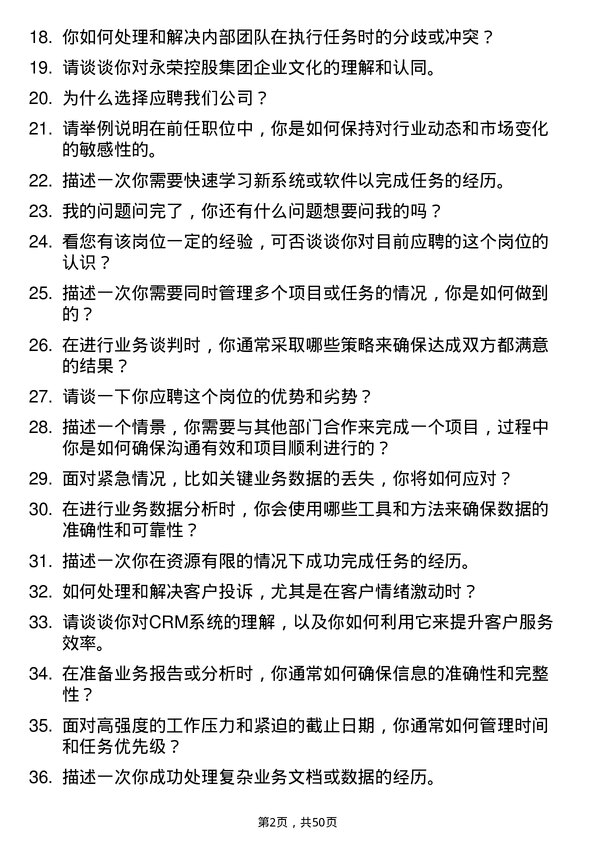 18. 你如何处理和解决内部团队在执行任务时的分歧或冲突？

19. 请谈谈你对永荣控股集团企业文化的理解和认同。

20. 为什么选择应聘我们公司？

21. 请举例说明在前任职位中，你是如何保持对行业动态和市场变化的敏感性的。

22. 描述一次你需要快速学习新系统或软件以完成任务的经历。

23. 我的问题问完了，你还有什么问题想要问我的吗？

24. 看您有该岗位一定的经验，可否谈谈你对目前应聘的这个岗位的认识？

25. 描述一次你需要同时管理多个项目或任务的情况，你是如何做到的？

26. 在进行业务谈判时，你通常采取哪些策略来确保达成双方都满意的结果？

27. 请谈一下你应聘这个岗位的优势和劣势？

28. 描述一个情景，你需要与其他部门合作来完成一个项目，过程中你是如何确保沟通有效和项目顺利进行的？

29. 面对紧急情况，比如关键业务数据的丢失，你将如何应对？

30. 在进行业务数据分析时，你会使用哪些工具和方法来确保数据的准确性和可靠性？

31. 描述一次你在资源有限的情况下成功完成任务的经历。

32. 如何处理和解决客户投诉，尤其是在客户情绪激动时？

33. 请谈谈你对CRM系统的理解，以及你如何利用它来提升客户服务效率。

34. 在准备业务报告或分析时，你通常如何确保信息的准确性和完整性？

35. 面对高强度的工作压力和紧迫的截止日期，你通常如何管理时间和任务优先级？

36. 描述一次你成功处理复杂业务文档或数据的经历。

第2页，共50页